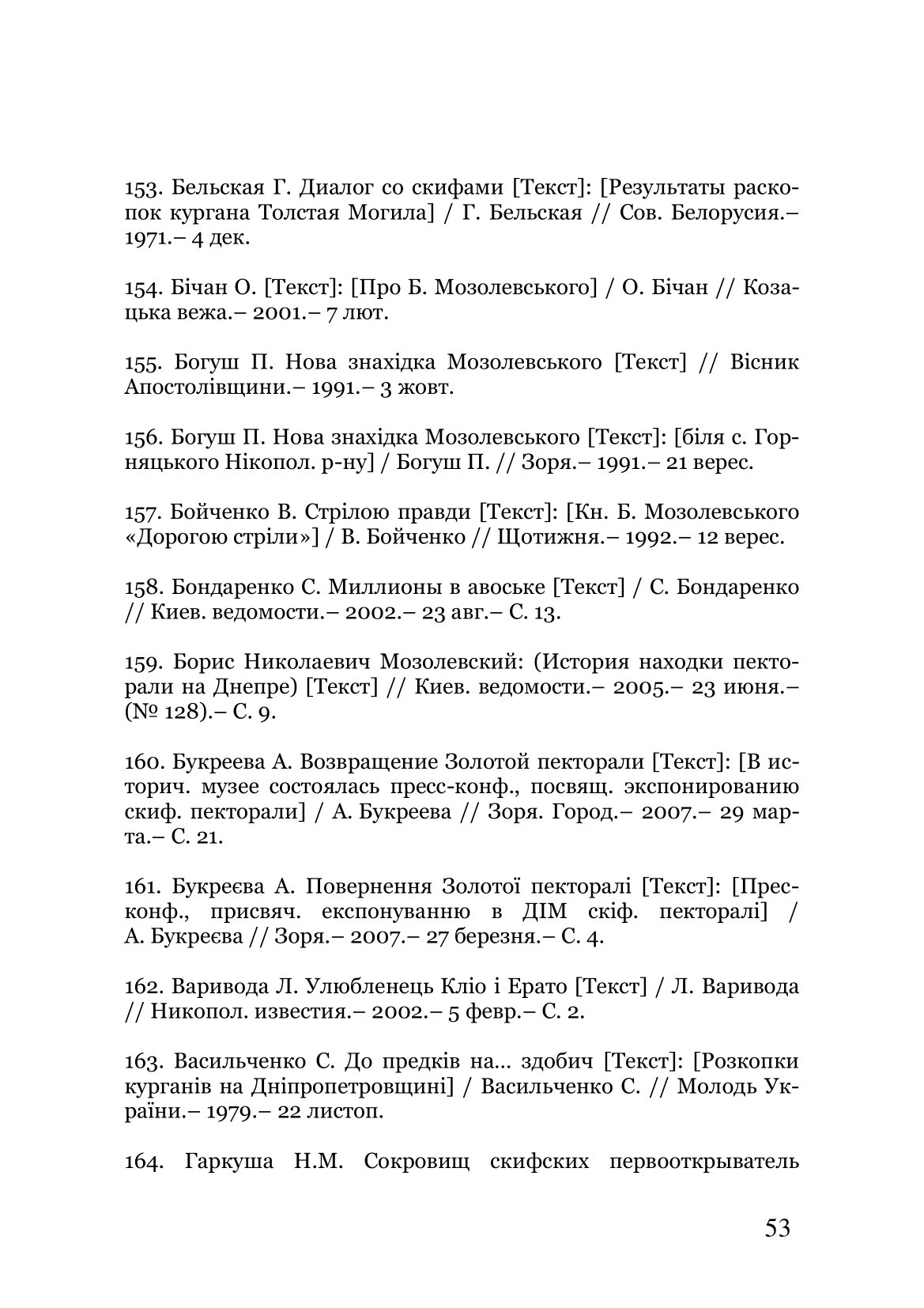 153. Бельская Г. Диалог со скифами [Текст]: [Результаты раскопок кургана Толстая Могила] / Г. Бельская // Сов. Белорусия.– 1971.– 4 дек.

154. Бічан О. [Текст]: [Про Б. Мозолевського] / О. Бічан // Козацька вежа.– 2001.– 7 лют.

155. Богуш П. Нова знахідка Мозолевського [Текст] // Вісник Апостолівщини.– 1991.– 3 жовт.

156. Богуш П. Нова знахідка Мозолевського [Текст]: [біля с. Горняцького Нікопол. р-ну] / Богуш П. // Зоря.– 1991.– 21 верес.

157. Бойченко В. Стрілою правди [Текст]: [Кн. Б. Мозолевського «Дорогою стріли»] / В. Бойченко // Щотижня.– 1992.– 12 верес.

158. Бондаренко С. Миллионы в авоське [Текст] / С. Бондаренко // Киев. ведомости.– 2002.– 23 авг.– С. 13.

159. Борис Николаевич Мозолевский: (История находки пекторали на Днепре) [Текст] // Киев. ведомости.– 2005.– 23 июня.– (№ 128).– С. 9.

160. Букреева А. Возвращение Золотой пекторали [Текст]: [В историч. музее состоялась пресс-конф., посвящ. экспонированию скиф. пекторали] / А. Букреева // Зоря. Город.– 2007.– 29 марта.– С. 21.

161. Букреєва А. Повернення Золотої пекторалі [Текст]: [Пресконф., присвяч. експонуванню в ДІМ скіф. пекторалі] / А. Букреєва // Зоря.– 2007.– 27 березня.– С. 4.

162. Варивода Л. Улюбленець Кліо і Ерато [Текст] / Л. Варивода // Никопол. известия.– 2002.– 5 февр.– С. 2.

163. Васильченко С. До предків на... здобич [Текст]: [Розкопки курганів на Дніпропетровщині] / Васильченко С. // Молодь України.– 1979.– 22 листоп.

164. Гаркуша Н.М. Сокровищ скифских первооткрыватель

53